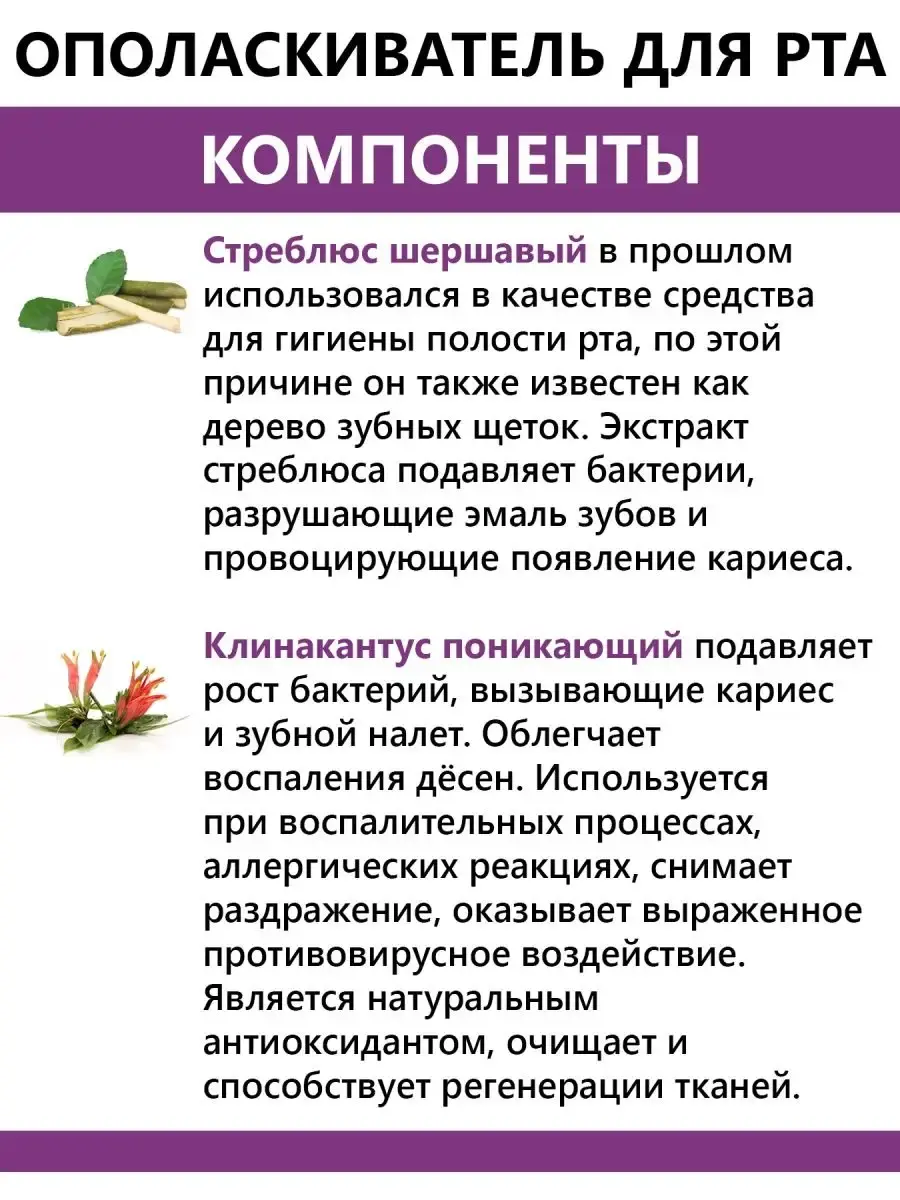 ОПОЛАСКИВАТЕЛЬ ДЛЯ РТА

КОМПОНЕНТЫ

Стреблюс шершавый в прошлом использовался в качестве средства для гигиены полости рта, по этой причине он также известен как дерево зубных щеток. Экстракт стреблюса подавляет бактерии, разрушающие эмаль зубов и провоцирующие появление кариеса.

Клинакантус поникающий подавляет рост бактерий, вызывающие кариес и зубной налет. Облегчает воспаления дёсен. Используется при воспалительных процессах, аллергических реакциях, снимает раздражение, оказывает выраженное противовирусное воздействие. Является натуральным антиоксидантом, очищает и способствует регенерации тканей.